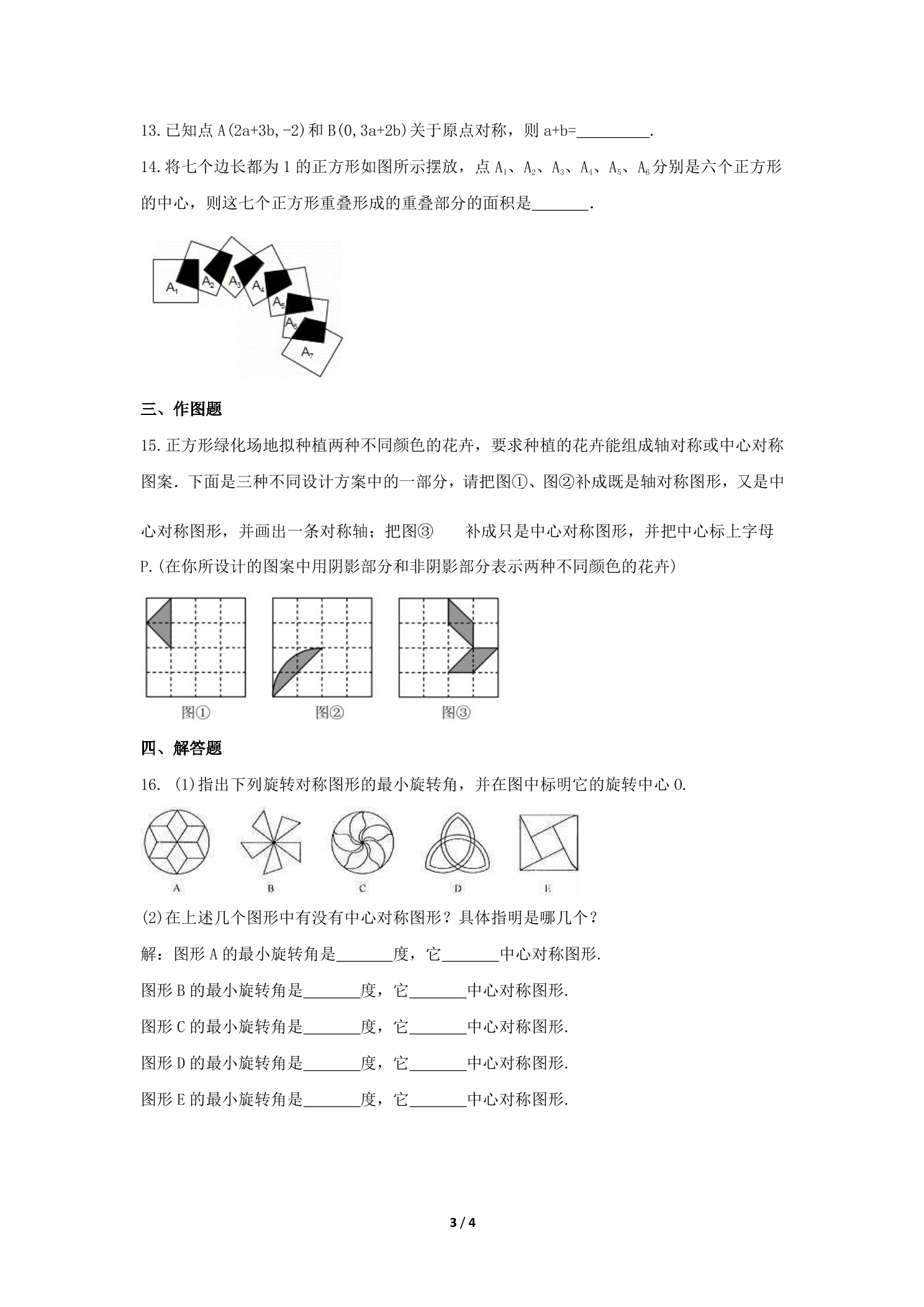 13.已知点A(2a+3b,-2)和B(0,3a+2b)关于原点对称，则a+b=____.

14.将七个边长都为1的正方形如图所示摆放，点$A_1$、$A_2$、$A_3$、$A_4$、$A_5$、$A_6$分别是六个正方形的中心，则这七个正方形重叠形成的重叠部分的面积是____.

$A_1$ $A_2$ $A_3$ $A_4$ $A_5$ $A_6$ $A_7$

三、作图题

15.正方形绿化场地拟种植两种不同颜色的花卉，要求种植的花卉能组成轴对称或中心对称图案．下面是三种不同设计方案中的一部分，请把图①、图②补成既是轴对称图形，又是中心对称图形，并画出一条对称轴；把图③ 补成只是中心对称图形，并把中心标上字母P.(在你所设计的图案中用阴影部分和非阴影部分表示两种不同颜色的花卉)

图① 图② 图③

四、解答题

16. (1)指出下列旋转对称图形的最小旋转角，并在图中标明它的旋转中心O.

A B C D E

(2)在上述几个图形中有没有中心对称图形？具体指明是哪几个？

解：图形A的最小旋转角是____度，它____中心对称图形.

图形B的最小旋转角是____度，它____中心对称图形.

图形C的最小旋转角是____度，它____中心对称图形.

图形D的最小旋转角是____度，它____中心对称图形.

图形E的最小旋转角是____度，它____中心对称图形.

3 / 4